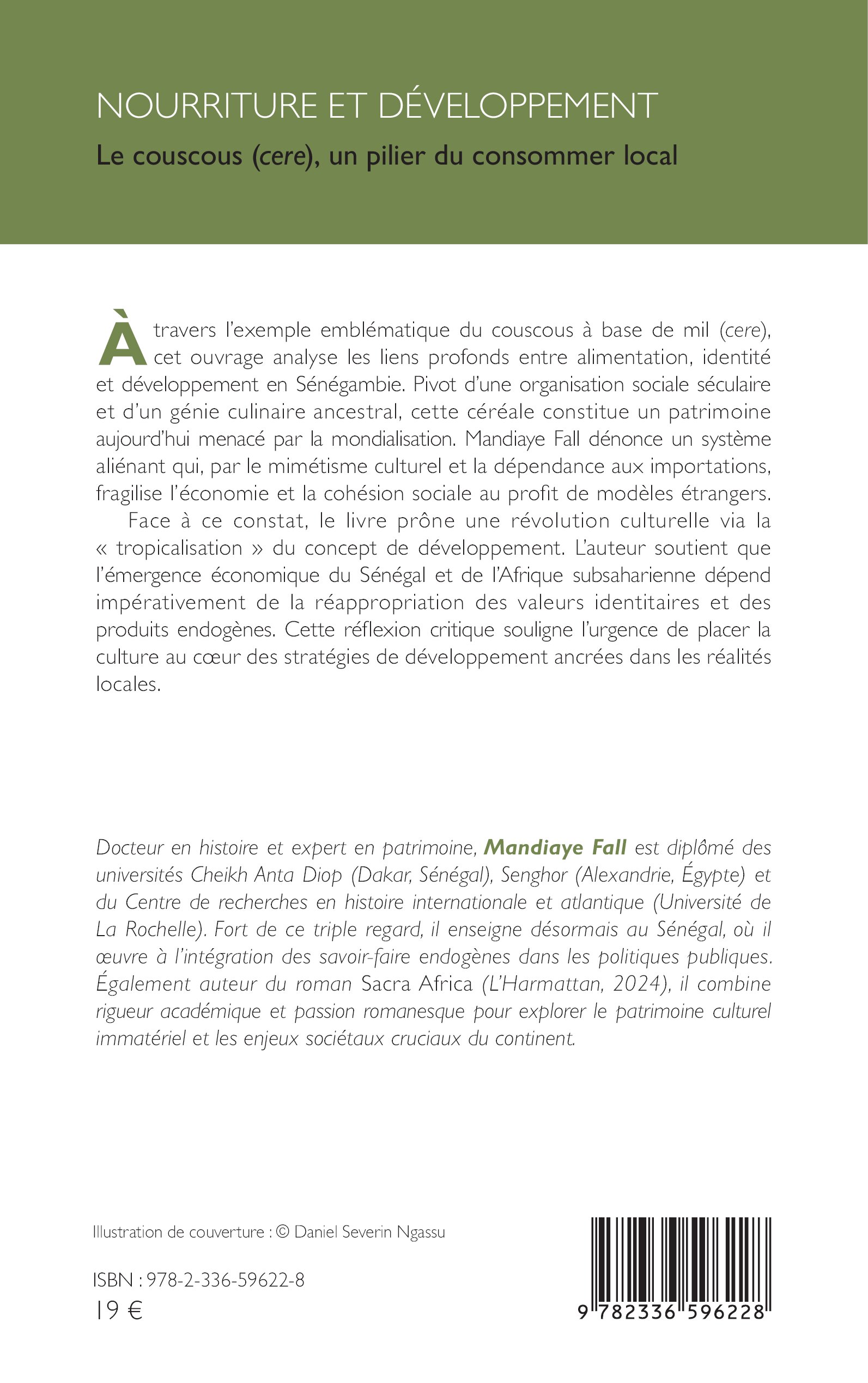 NOURRITURE ET DÉVELOPPEMENT

Le couscous (cere), un pilier du consommer local

À travers l'exemple emblématique du couscous à base de mil (cere), cet ouvrage analyse les liens profonds entre alimentation, identité et développement en Sénégambie. Pivot d'une organisation sociale séculaire et d'un génie culinaire ancestral, cette céréale constitue un patrimoine aujourd'hui menacé par la mondialisation. Mandiaye Fall dénonce un système aliénant qui, par le mimétisme culturel et la dépendance aux importations, fragilise l'économie et la cohésion sociale au profit de modèles étrangers.

Face à ce constat, le livre prône une révolution culturelle via la « tropicalisation » du concept de développement. L'auteur soutient que l'émergence économique du Sénégal et de l'Afrique subsaharienne dépend impérativement de la réappropriation des valeurs identitaires et des produits endogènes. Cette réflexion critique souligne l'urgence de placer la culture au cœur des stratégies de développement ancrées dans les réalités locales.

Docteur en histoire et expert en patrimoine, Mandiaye Fall est diplômé des universités Cheikh Anta Diop (Dakar, Sénégal), Senghor (Alexandrie, Égypte) et du Centre de recherches en histoire internationale et atlantique (Université de La Rochelle). Fort de ce triple regard, il enseigne désormais au Sénégal, où il œuvre à l'intégration des savoir-faire endogènes dans les politiques publiques. Également auteur du roman Sacra Africa (L'Harmattan, 2024), il combine rigueur académique et passion romanesque pour explorer le patrimoine culturel immatériel et les enjeux sociétaux cruciaux du continent.

Illustration de couverture : © Daniel Severin Ngassu

ISBN : 978-2-336-59622-8
19 €

9 782336 596228